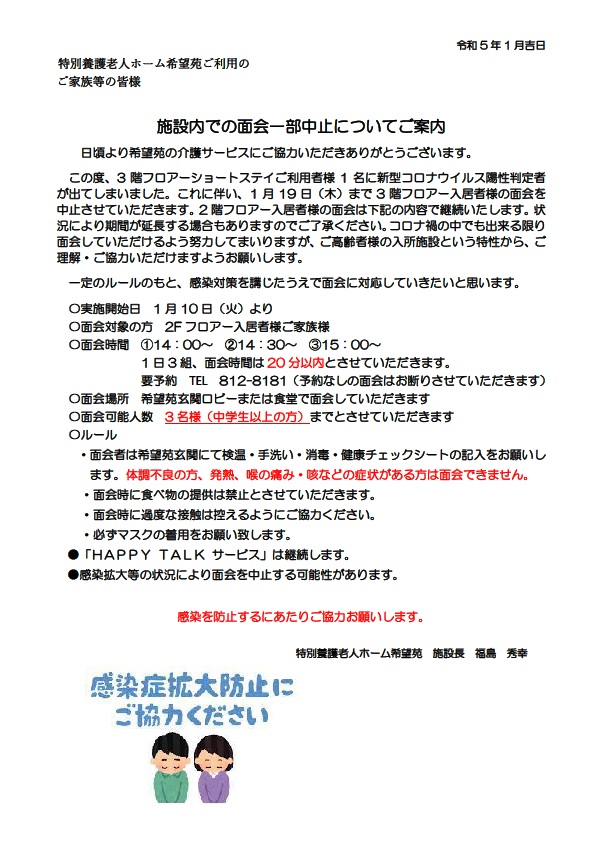 令和５年１月吉日

特別養護老人ホーム希望苑ご利用の
ご家族等の皆様

施設内での面会一部中止についてご案内

日頃より希望苑の介護サービスにご協力いただきありがとうございます。

この度、３階フロアーショートステイご利用者様１名に新型コロナウイルス陽性判定者が出てしまいました。これに伴い、１月１９日（木）まで３階フロアー入居者様の面会を中止させていただきます。２階フロアー入居者様の面会は下記の内容で継続いたします。状況により期間が延長する場合もありますのでご了承ください。コロナ禍の中でも出来る限り面会していただけるよう努力してまいりますが、ご高齢者様の入所施設という特性から、ご理解・ご協力いただけますようお願いします。

一定のルールのもと、感染対策を講じたうえで面会に対応していきたいと思います。

○実施開始日　１月１０日（火）より
○面会対象の方　2F フロアー入居者様ご家族様
○面会時間　①14：00～　②14：30～　③15：00～
１日３組、面会時間は２０分以内とさせていただきます。
要予約　TEL　812-8181（予約なしの面会はお断りさせていただきます）
○面会場所　希望苑玄関ロビーまたは食堂で面会していただきます
○面会可能人数　３名様（中学生以上の方）までとさせていただきます
○ルール
・面会者は希望苑玄関にて検温・手洗い・消毒・健康チェックシートの記入をお願いします。体調不良の方、発熱、喉の痛み・咳などの症状がある方は面会できません。
・面会時に食べ物の提供は禁止とさせていただきます。
・面会時に過度な接触は控えるようにご協力ください。
・必ずマスクの着用をお願い致します。
●「HAPPY TALK サービス」は継続します。
●感染拡大等の状況により面会を中止する可能性があります。

感染を防止するにあたりご協力お願いします。

特別養護老人ホーム希望苑　施設長　福島　秀幸

感染症拡大防止に
ご協力ください